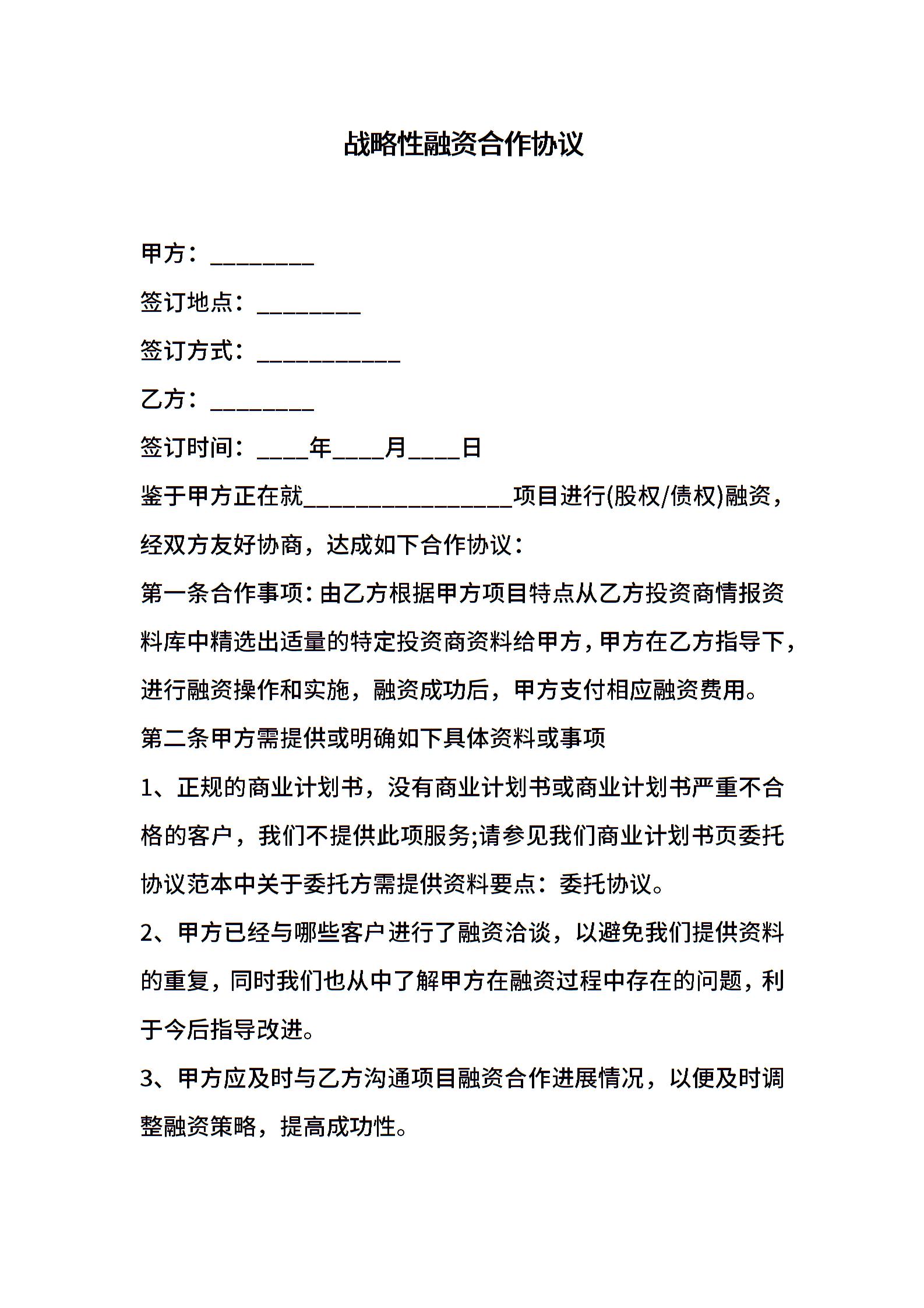 战略性融资合作协议

甲方：________

签订地点：________

签订方式：___________

乙方：________

签订时间：____年____月____日

鉴于甲方正在就________________项目进行(股权/债权)融资，经双方友好协商，达成如下合作协议：

第一条合作事项：由乙方根据甲方项目特点从乙方投资商情报资料库中精选出适量的特定投资商资料给甲方，甲方在乙方指导下，进行融资操作和实施，融资成功后，甲方支付相应融资费用。

第二条甲方需提供或明确如下具体资料或事项

1、正规的商业计划书，没有商业计划书或商业计划书严重不合格的客户，我们不提供此项服务;请参见我们商业计划书页委托协议范本中关于委托方需提供资料要点：委托协议。

2、甲方已经与哪些客户进行了融资洽谈，以避免我们提供资料的重复，同时我们也从中了解甲方在融资过程中存在的问题，利于今后指导改进。

3、甲方应及时与乙方沟通项目融资合作进展情况，以便及时调整融资策略，提高成功性。